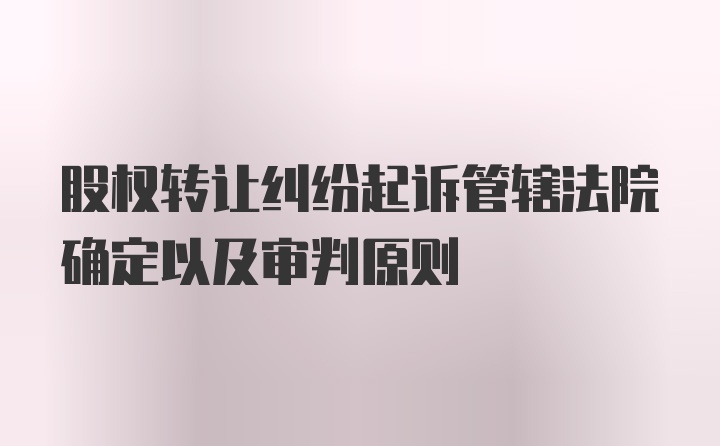 股权转让纠纷起诉管辖法院确定以及审判原则